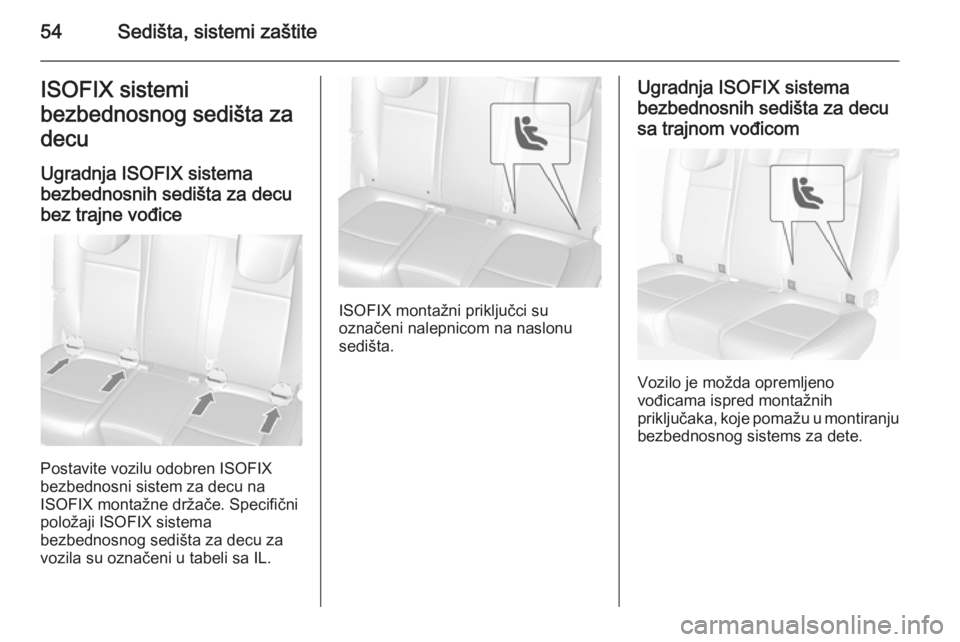 54 Sedišta, sistemi zaštite

ISOFIX sistemi bezbednosnog sedišta za decu

Ugradnja ISOFIX sistema bezbednosnih sedišta za decu bez trajne vođice

Postavite vozilu odobren ISOFIX bezbednosni sistem za decu na ISOFIX montažne držače. Specifični položaji ISOFIX sistema bezbednosnog sedišta za decu za vozila su označeni u tabeli sa IL.

ISOFIX montažni priključci su označeni nalepnicom na naslonu sedišta.

Ugradnja ISOFIX sistema bezbednosnih sedišta za decu sa trajnom vođicom

Vozilo je možda opremljeno vođicama ispred montažnih priključaka, koje pomažu u montiranju bezbednosnog sistems za dete.

carmanualsonline.info